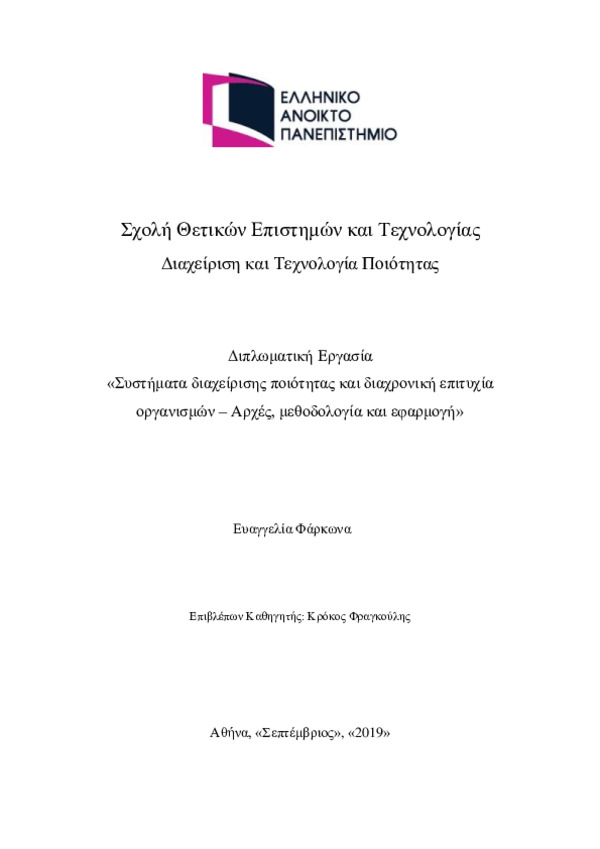 ΕΛΛΗΝΙΚΟ
ΑΝΟΙΚΤΟ
ΠΑΝΕΠΙΣΤΗΜΙΟ

Σχολή Θετικών Επιστημών και Τεχνολογίας
Διαχείριση και Τεχνολογία Ποιότητας

Διπλωματική Εργασία
«Συστήματα διαχείρισης ποιότητας και διαχρονική επιτυχία οργανισμών – Αρχές, μεθοδολογία και εφαρμογή»

Ευαγγελία Φάρκωνα

Επιβλέπων Καθηγητής: Κρόκος Φραγκούλης

Αθήνα, «Σεπτέμβριος», «2019»